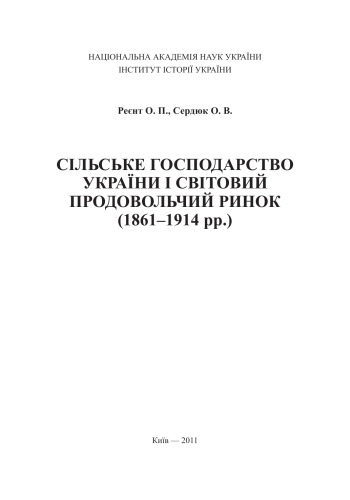 НАЦІОНАЛЬНА АКАДЕМІЯ НАУК УКРАЇНИ
ІНСТИТУТ ІСТОРІЇ УКРАЇНИ

Реєнт О. П., Сердюк О. В.

СІЛЬСЬКЕ ГОСПОДАРСТВО УКРАЇНИ І СВІТОВИЙ ПРОДОВОЛЬЧИЙ РИНОК (1861–1914 рр.)

Київ — 2011